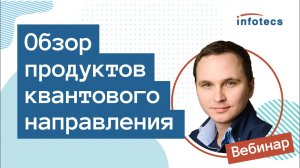 infotecs

Обзор продуктов квантового направления

Вебинар